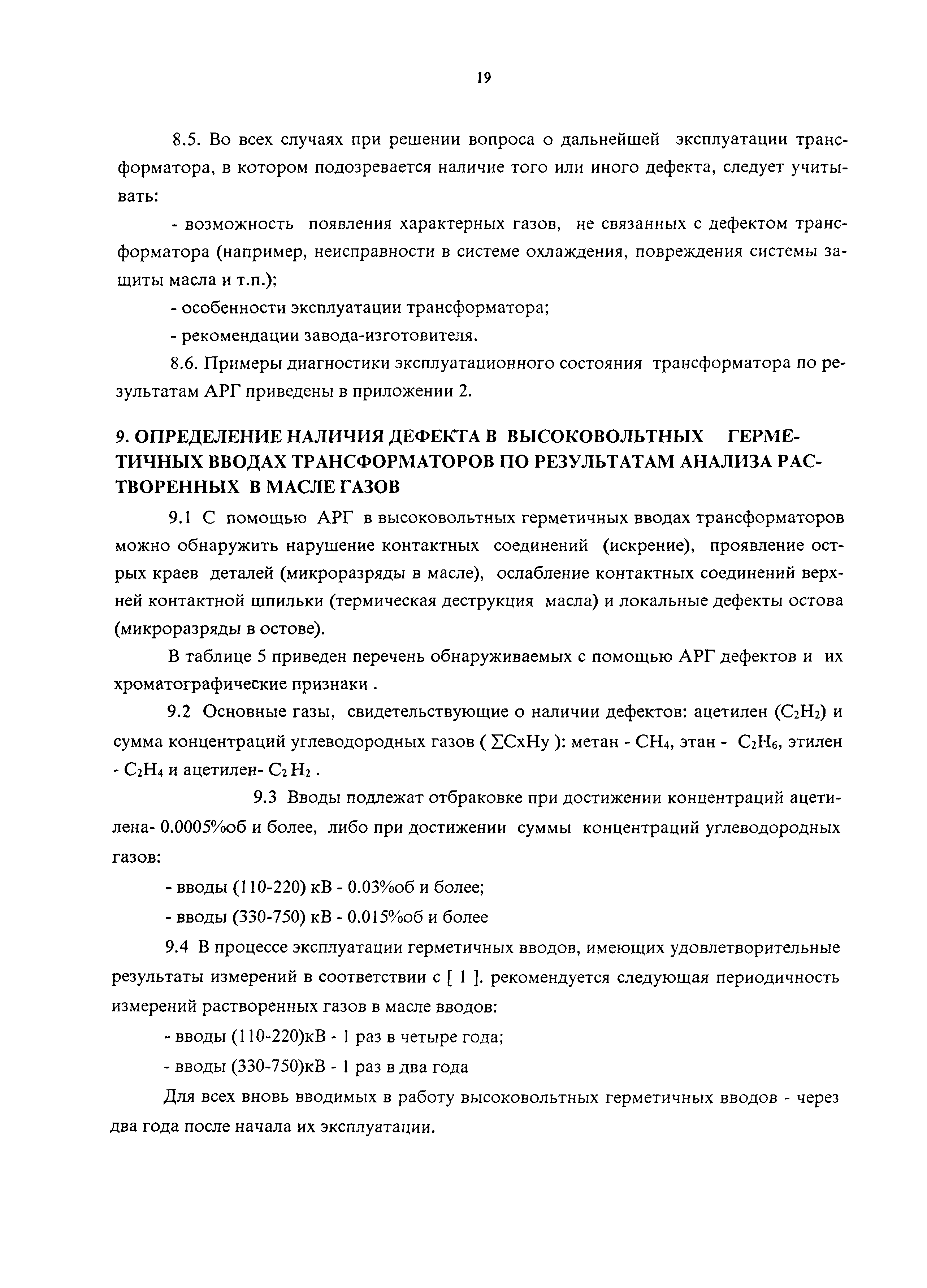 19

8.5. Во всех случаях при решении вопроса о дальнейшей эксплуатации трансформатора, в котором подозревается наличие того или иного дефекта, следует учитывать:

- возможность появления характерных газов, не связанных с дефектом трансформатора (например, неисправности в системе охлаждения, повреждения системы защиты масла и т.п.);

- особенности эксплуатации трансформатора;

- рекомендации завода-изготовителя.

8.6. Примеры диагностики эксплуатационного состояния трансформатора по результатам АРГ приведены в приложении 2.

9. ОПРЕДЕЛЕНИЕ НАЛИЧИЯ ДЕФЕКТА В ВЫСОКОВОЛЬТНЫХ ГЕРМЕТИЧНЫХ ВВОДАХ ТРАНСФОРМАТОРОВ ПО РЕЗУЛЬТАТАМ АНАЛИЗА РАСТВОРЕННЫХ В МАСЛЕ ГАЗОВ

9.1 С помощью АРГ в высоковольтных герметичных вводах трансформаторов можно обнаружить нарушение контактных соединений (искрение), проявление острых краев деталей (микроразряды в масле), ослабление контактных соединений верхней контактной шпильки (термическая деструкция масла) и локальные дефекты остова (микроразряды в остове).

В таблице 5 приведен перечень обнаруживаемых с помощью АРГ дефектов и их хроматографические признаки .

9.2 Основные газы, свидетельствующие о наличии дефектов: ацетилен ($C_2H_2$) и сумма концентраций углеводородных газов ( $\sum CxHy$ ): метан - $CH_4$, этан - $C_2H_6$, этилен - $C_2H_4$ и ацетилен- $C_2H_2$ .

9.3 Вводы подлежат отбраковке при достижении концентраций ацетилена- 0.0005%об и более, либо при достижении суммы концентраций углеводородных газов:

- вводы (110-220) кВ - 0.03%об и более;

- вводы (330-750) кВ - 0.015%об и более

9.4 В процессе эксплуатации герметичных вводов, имеющих удовлетворительные результаты измерений в соответствии с [ 1 ]. рекомендуется следующая периодичность измерений растворенных газов в масле вводов:

- вводы (110-220)кВ - 1 раз в четыре года;

- вводы (330-750)кВ - 1 раз в два года

Для всех вновь вводимых в работу высоковольтных герметичных вводов - через два года после начала их эксплуатации.